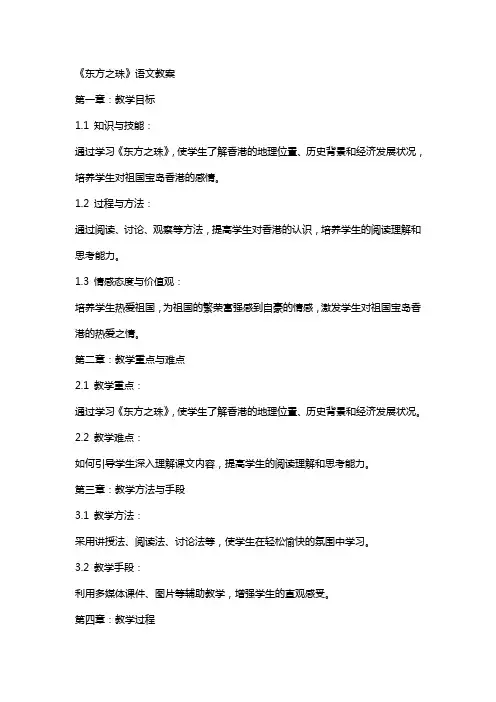 《东方之珠》语文教案

第一章：教学目标

1.1 知识与技能：

通过学习《东方之珠》，使学生了解香港的地理位置、历史背景和经济发展状况，培养学生对祖国宝岛香港的感情。

1.2 过程与方法：

通过阅读、讨论、观察等方法，提高学生对香港的认识，培养学生的阅读理解和思考能力。

1.3 情感态度与价值观：

培养学生热爱祖国，为祖国的繁荣富强感到自豪的情感，激发学生对祖国宝岛香港的热爱之情。

第二章：教学重点与难点

2.1 教学重点：

通过学习《东方之珠》，使学生了解香港的地理位置、历史背景和经济发展状况。

2.2 教学难点：

如何引导学生深入理解课文内容，提高学生的阅读理解和思考能力。

第三章：教学方法与手段

3.1 教学方法：

采用讲授法、阅读法、讨论法等，使学生在轻松愉快的氛围中学习。

3.2 教学手段：

利用多媒体课件、图片等辅助教学，增强学生的直观感受。

第四章：教学过程